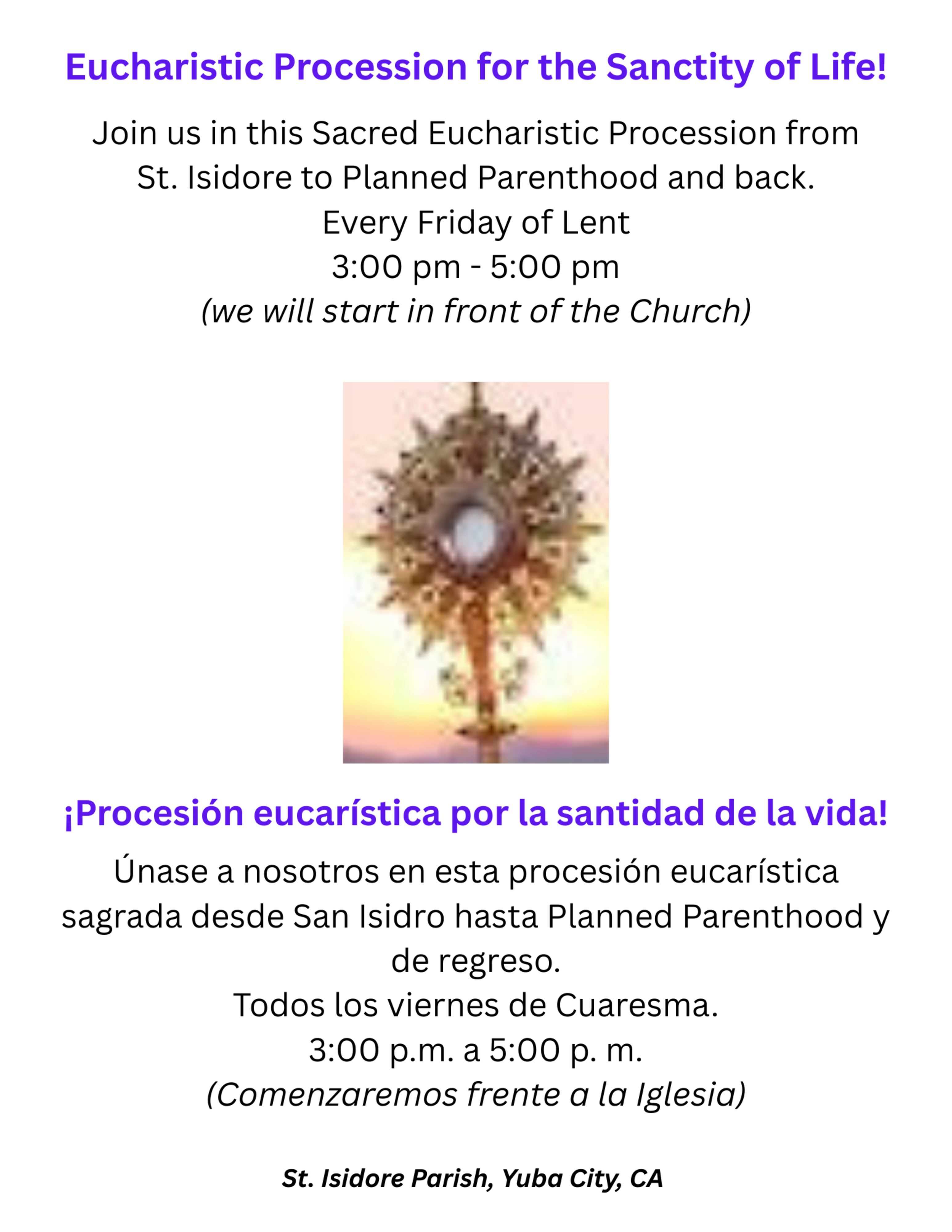 Eucharistic Procession for the Sanctity of Life!

Join us in this Sacred Eucharistic Procession from St. Isidore to Planned Parenthood and back.
Every Friday of Lent
3:00 pm - 5:00 pm
(we will start in front of the Church)

¡Procesión eucarística por la santidad de la vida!

Únase a nosotros en esta procesión eucarística sagrada desde San Isidro hasta Planned Parenthood y de regreso.
Todos los viernes de Cuaresma.
3:00 p.m. a 5:00 p. m.
(Comenzaremos frente a la Iglesia)

St. Isidore Parish, Yuba City, CA